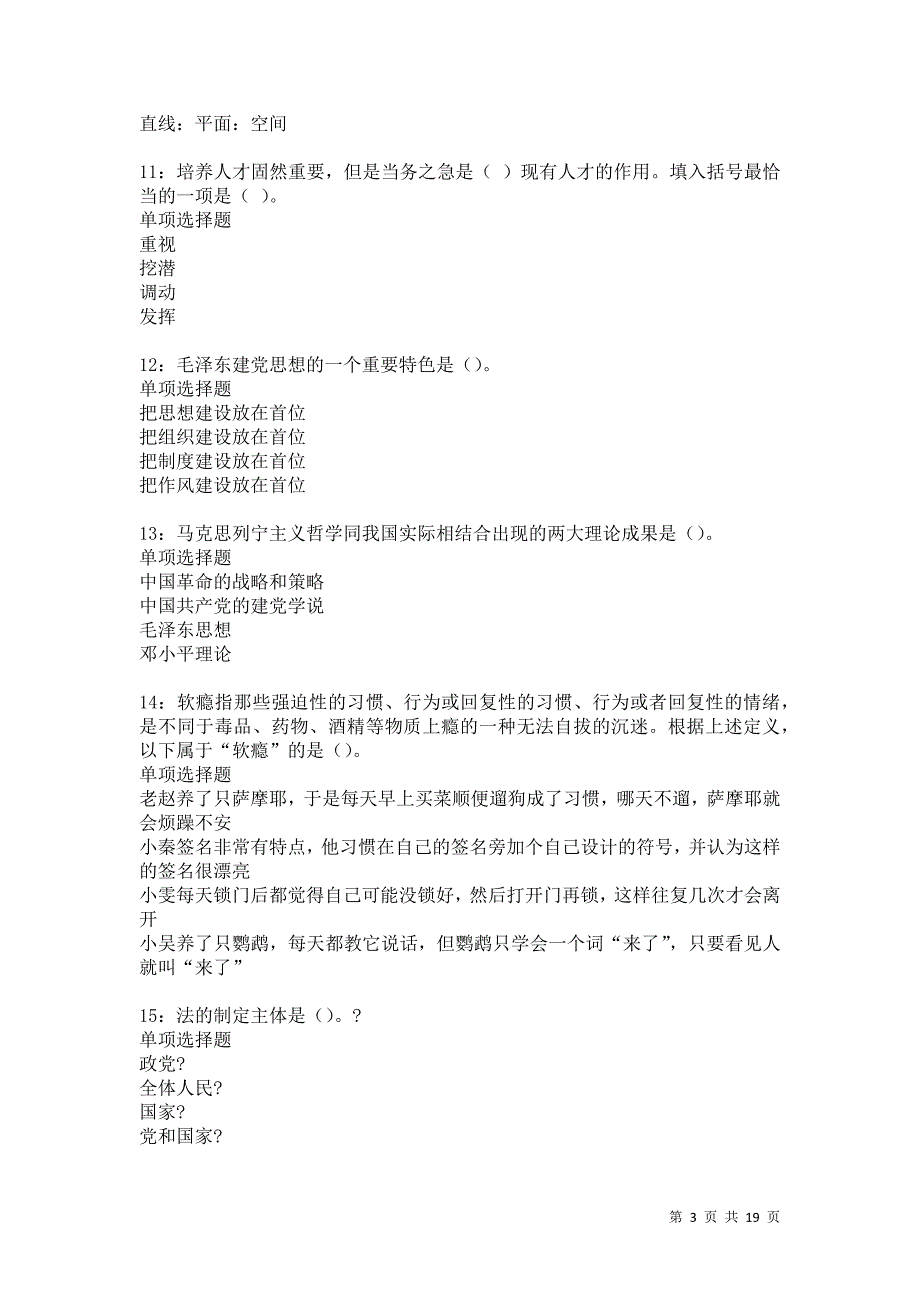 直线：平面：空间

11：培养人才固然重要，但是当务之急是（ ）现有人才的作用。填入括号最恰当的一项是（ ）。
单项选择题
重视
挖潜
调动
发挥

12：毛泽东建党思想的一个重要特色是（）。
单项选择题
把思想建设放在首位
把组织建设放在首位
把制度建设放在首位
把作风建设放在首位

13：马克思列宁主义哲学同我国实际相结合出现的两大理论成果是（）。
单项选择题
中国革命的战略和策略
中国共产党的建党学说
毛泽东思想
邓小平理论

14：软瘾指那些强迫性的习惯、行为或回复性的习惯、行为或者回复性的情绪，是不同于毒品、药物、酒精等物质上瘾的一种无法自拔的沉迷。根据上述定义，以下属于“软瘾”的是（）。
单项选择题
老赵养了只萨摩耶，于是每天早上买菜顺便遛狗成了习惯，哪天不遛，萨摩耶就会烦躁不安
小秦签名非常有特点，他习惯在自己的签名旁加个自己设计的符号，并认为这样的签名很漂亮
小雯每天锁门后都觉得自己可能没锁好，然后打开门再锁，这样往复几次才会离开
小吴养了只鹦鹉，每天都教它说话，但鹦鹉只学会一个词“来了”，只要看见人就叫“来了”

15：法的制定主体是（）。?
单项选择题
政党?
全体人民?
国家?
党和国家?

第 3 页 共 19 页